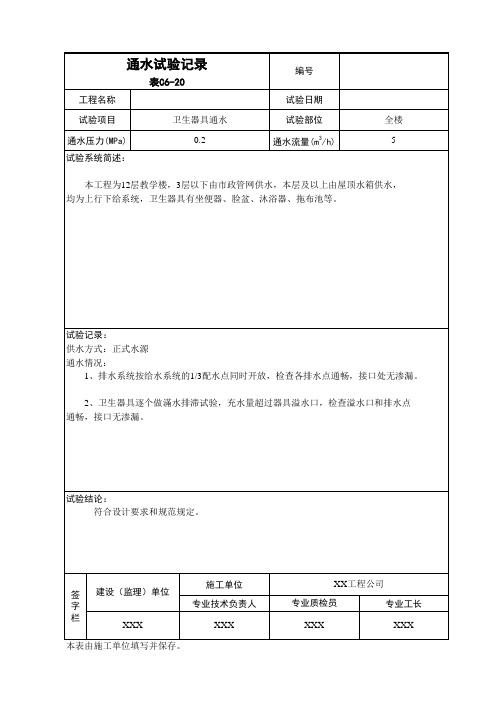 | 通水试验记录 表06-20 | | 编号 | |
|---|---|---|---|
| 工程名称 | | 试验日期 | |
| 试验项目 | 卫生器具通水 | 试验部位 | 全楼 |
| 通水压力(MPa) | 0.2 | 通水流量($m^3/h$) | 5 |

试验系统简述：

本工程为12层教学楼，3层以下由市政管网供水，本层及以上由屋顶水箱供水，均为上行下给系统，卫生器具有坐便器、脸盆、沐浴器、拖布池等。

试验记录：
供水方式：正式水源
通水情况：
1、排水系统按给水系统的1/3配水点同时开放，检查各排水点通畅，接口处无渗漏。

2、卫生器具逐个做满水排泄试验，充水量超过器具溢水口，检查溢水口和排水点通畅，接口无渗漏。

试验结论：
符合设计要求和规范规定。

| 签字栏 | 建设（监理）单位 | 施工单位 | XX工程公司 | |
|---|---|---|---|---|
| | | 专业技术负责人 | 专业质检员 | 专业工长 |
| | XXX | XXX | XXX | XXX |

本表由施工单位填写并保存。